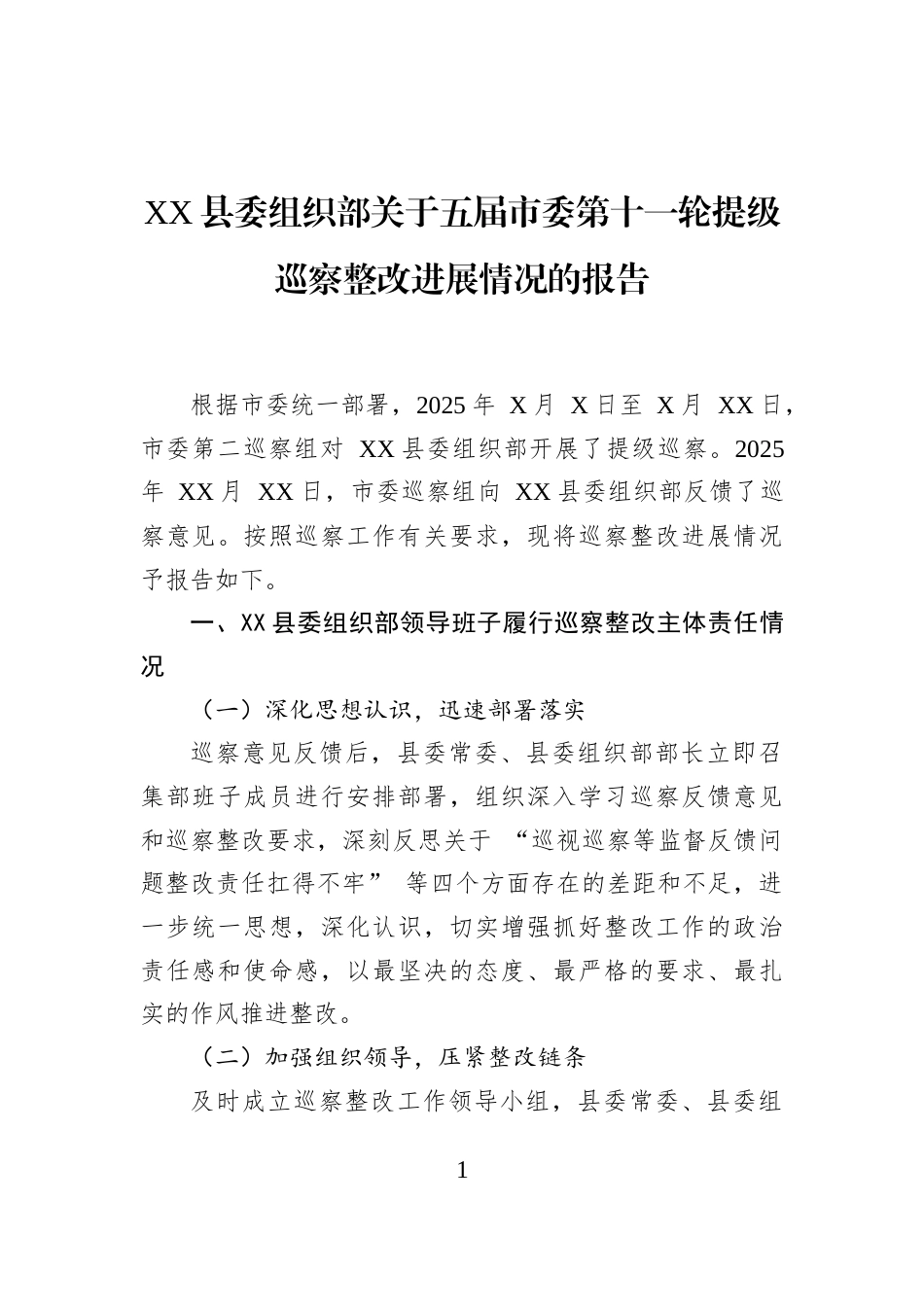 XX县委组织部关于五届市委第十一轮提级巡察整改进展情况的报告

根据市委统一部署，2025年X月X日至X月XX日，市委第二巡察组对XX县委组织部开展了提级巡察。2025年XX月XX日，市委巡察组向XX县委组织部反馈了巡察意见。按照巡察工作有关要求，现将巡察整改进展情况予报告如下。

一、XX县委组织部领导班子履行巡察整改主体责任情况

（一）深化思想认识，迅速部署落实

巡察意见反馈后，县委常委、县委组织部部长立即召集部班子成员进行安排部署，组织深入学习巡察反馈意见和巡察整改要求，深刻反思关于“巡视巡察等监督反馈问题整改责任扛得不牢”等四个方面存在的差距和不足，进一步统一思想，深化认识，切实增强抓好整改工作的政治责任感和使命感，以最坚决的态度、最严格的要求、最扎实的作风推进整改。

（二）加强组织领导，压紧整改链条

及时成立巡察整改工作领导小组，县委常委、县委组

1